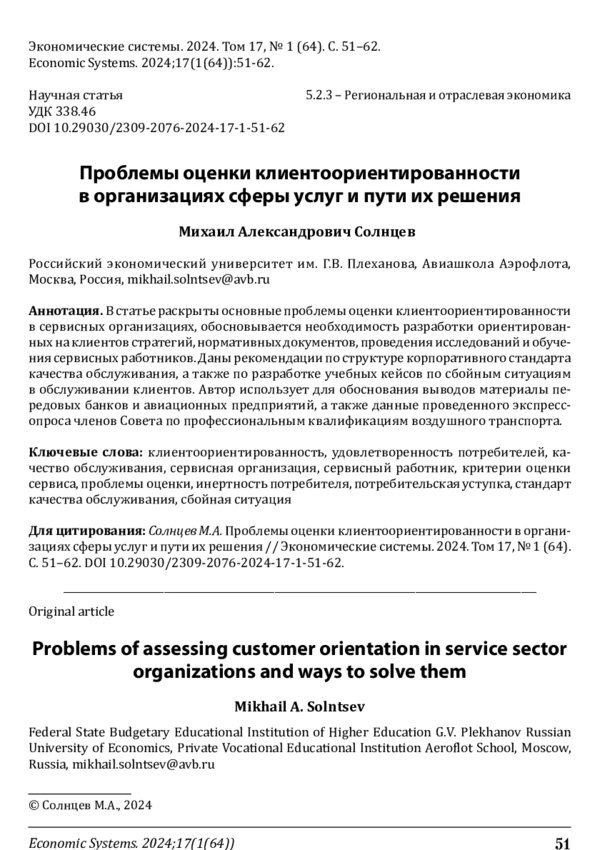 Экономические системы. 2024. Том 17, № 1 (64). С. 51–62.
Economic Systems. 2024;17(1(64)):51-62.

Научная статья
УДК 338.46
DOI 10.29030/2309-2076-2024-17-1-51-62

5.2.3 – Региональная и отраслевая экономика

Проблемы оценки клиентоориентированности в организациях сферы услуг и пути их решения

Михаил Александрович Солнцев

Российский экономический университет им. Г.В. Плеханова, Авиашкола Аэрофлота, Москва, Россия, mikhail.solntsev@avb.ru

Аннотация. В статье раскрыты основные проблемы оценки клиентоориентированности в сервисных организациях, обосновывается необходимость разработки ориентированных на клиентов стратегий, нормативных документов, проведения исследований и обучения сервисных работников. Даны рекомендации по структуре корпоративного стандарта качества обслуживания, а также по разработке учебных кейсов по сбойным ситуациям в обслуживании клиентов. Автор использует для обоснования выводов материалы передовых банков и авиационных предприятий, а также данные проведенного экспресс-опроса членов Совета по профессиональным квалификациям воздушного транспорта.

Ключевые слова: клиентоориентированность, удовлетворенность потребителей, качество обслуживания, сервисная организация, сервисный работник, критерии оценки сервиса, проблемы оценки, инертность потребителя, потребительская уступка, стандарт качества обслуживания, сбойная ситуация

Для цитирования: Солнцев М.А. Проблемы оценки клиентоориентированности в организациях сферы услуг и пути их решения // Экономические системы. 2024. Том 17, № 1 (64). С. 51–62. DOI 10.29030/2309-2076-2024-17-1-51-62.

Original article

Problems of assessing customer orientation in service sector organizations and ways to solve them

Mikhail A. Solntsev

Federal State Budgetary Educational Institution of Higher Education G.V. Plekhanov Russian University of Economics, Private Vocational Educational Institution Aeroflot School, Moscow, Russia, mikhail.solntsev@avb.ru

© Солнцев М.А., 2024

Economic Systems. 2024;17(1(64))

51